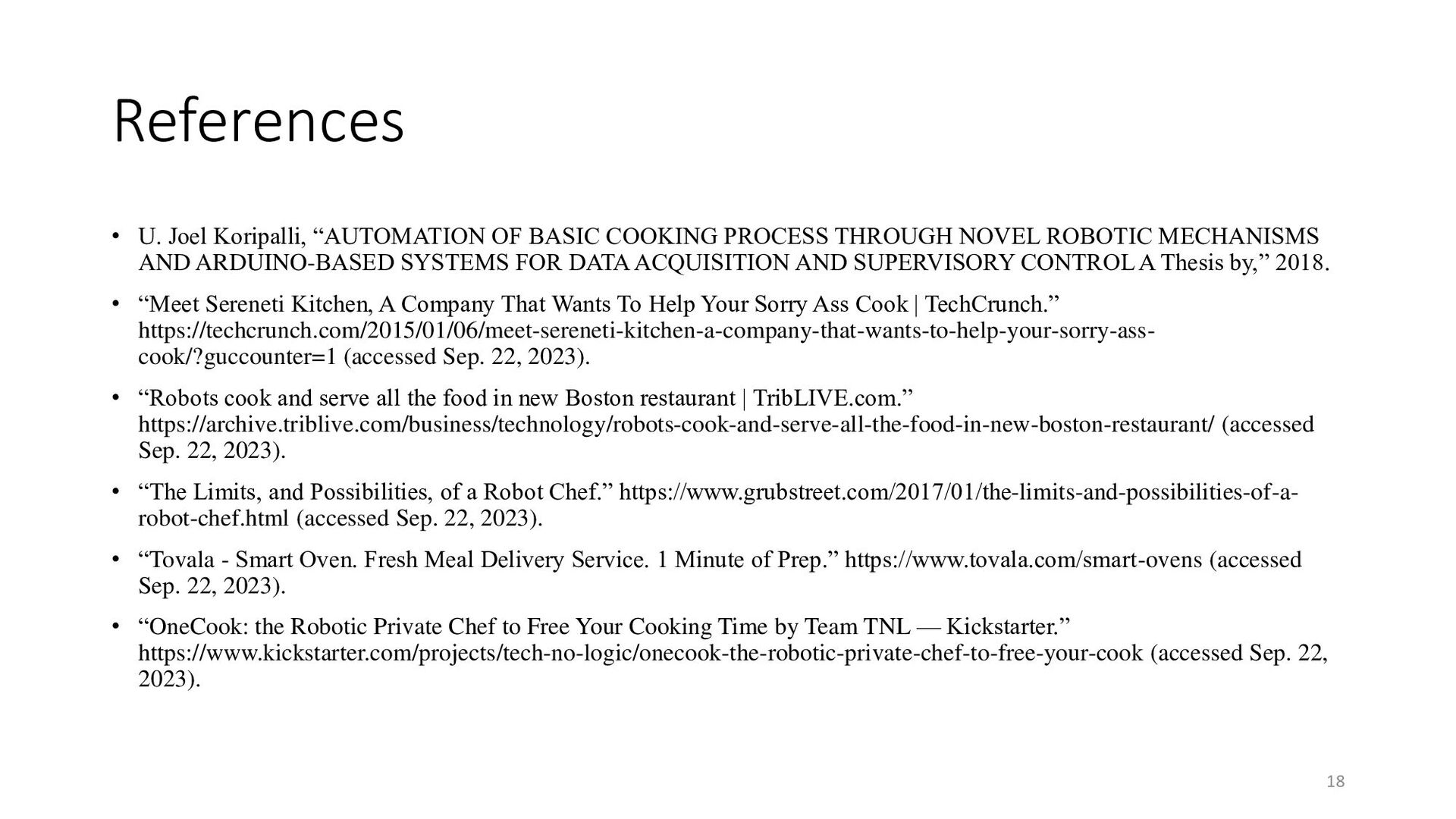 References

• U. Joel Koripalli, “AUTOMATION OF BASIC COOKING PROCESS THROUGH NOVEL ROBOTIC MECHANISMS AND ARDUINO-BASED SYSTEMS FOR DATA ACQUISITION AND SUPERVISORY CONTROL A Thesis by,” 2018.

• “Meet Sereneti Kitchen, A Company That Wants To Help Your Sorry Ass Cook | TechCrunch.” https://techcrunch.com/2015/01/06/meet-sereneti-kitchen-a-company-that-wants-to-help-your-sorry-ass-cook/?guccounter=1 (accessed Sep. 22, 2023).

• “Robots cook and serve all the food in new Boston restaurant | TribLIVE.com.” https://archive.triblive.com/business/technology/robots-cook-and-serve-all-the-food-in-new-boston-restaurant/ (accessed Sep. 22, 2023).

• “The Limits, and Possibilities, of a Robot Chef.” https://www.grubstreet.com/2017/01/the-limits-and-possibilities-of-a-robot-chef.html (accessed Sep. 22, 2023).

• “Tovala - Smart Oven. Fresh Meal Delivery Service. 1 Minute of Prep.” https://www.tovala.com/smart-ovens (accessed Sep. 22, 2023).

• “OneCook: the Robotic Private Chef to Free Your Cooking Time by Team TNL — Kickstarter.” https://www.kickstarter.com/projects/tech-no-logic/onecook-the-robotic-private-chef-to-free-your-cook (accessed Sep. 22, 2023).

18